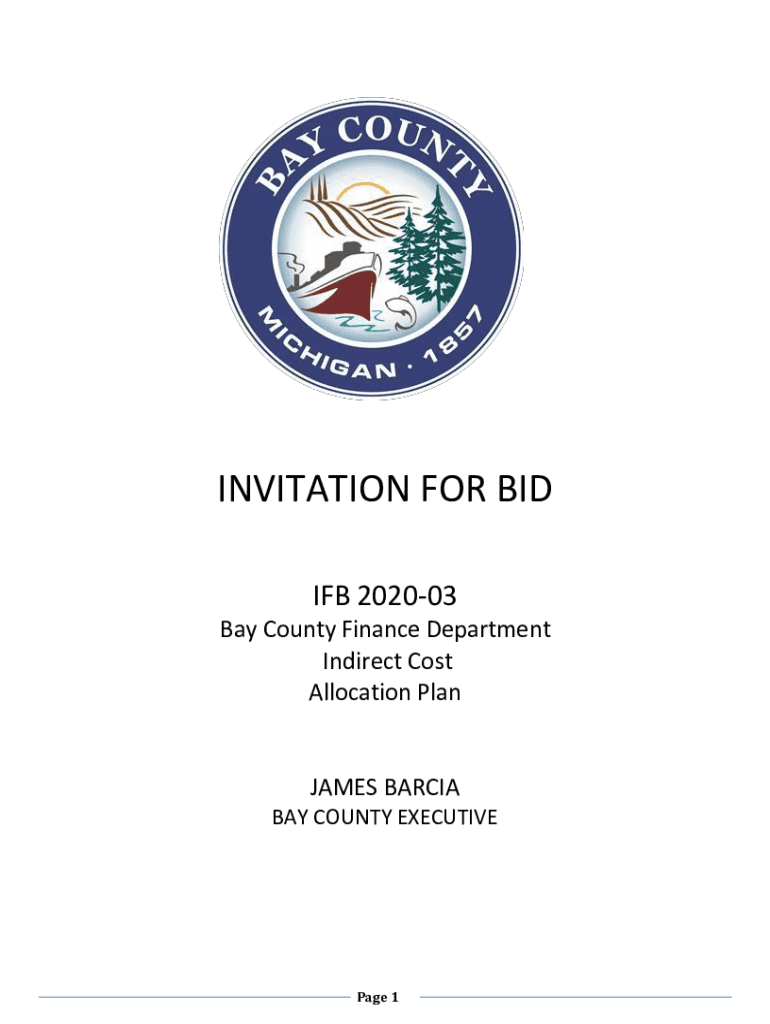 BAY COUNTY
MICHIGAN · 1857

INVITATION FOR BID

IFB 2020-03
Bay County Finance Department
Indirect Cost
Allocation Plan

JAMES BARCIA
BAY COUNTY EXECUTIVE

Page 1